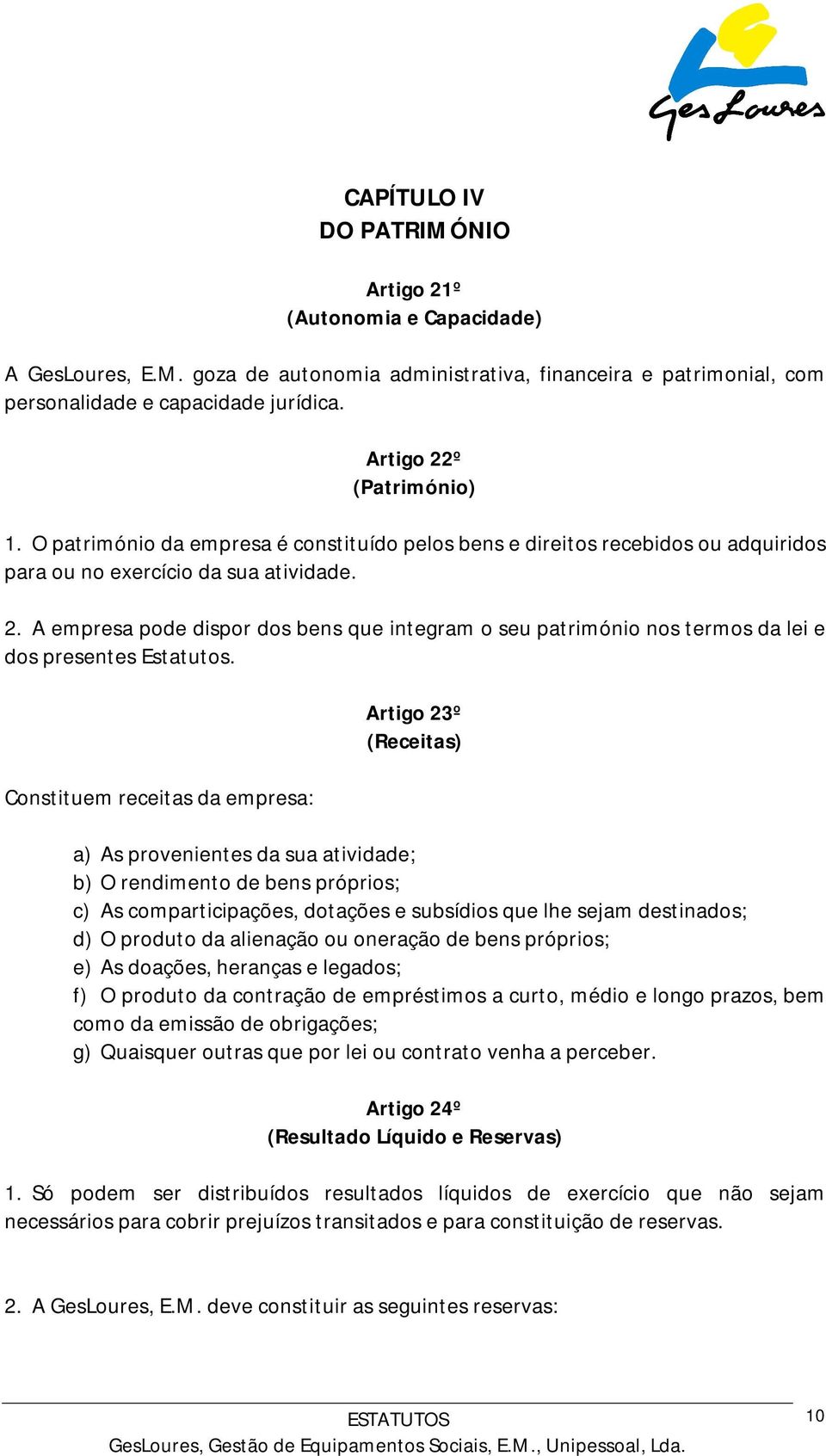 GesLoures

CAPÍTULO IV
DO PATRIMÓNIO

Artigo 21º
(Autonomia e Capacidade)

A GesLoures, E.M. goza de autonomia administrativa, financeira e patrimonial, com personalidade e capacidade jurídica.

Artigo 22º
(Património)

1. O património da empresa é constituído pelos bens e direitos recebidos ou adquiridos para ou no exercício da sua atividade.

2. A empresa pode dispor dos bens que integram o seu património nos termos da lei e dos presentes Estatutos.

Artigo 23º
(Receitas)

Constituem receitas da empresa:

a) As provenientes da sua atividade;
b) O rendimento de bens próprios;
c) As comparticipações, dotações e subsídios que lhe sejam destinados;
d) O produto da alienação ou oneração de bens próprios;
e) As doações, heranças e legados;
f) O produto da contração de empréstimos a curto, médio e longo prazos, bem como da emissão de obrigações;
g) Quaisquer outras que por lei ou contrato venha a perceber.

Artigo 24º
(Resultado Líquido e Reservas)

1. Só podem ser distribuídos resultados líquidos de exercício que não sejam necessários para cobrir prejuízos transitados e para constituição de reservas.

2. A GesLoures, E.M. deve constituir as seguintes reservas:

ESTATUTOS
GesLoures, Gestão de Equipamentos Sociais, E.M., Unipessoal, Lda.
10